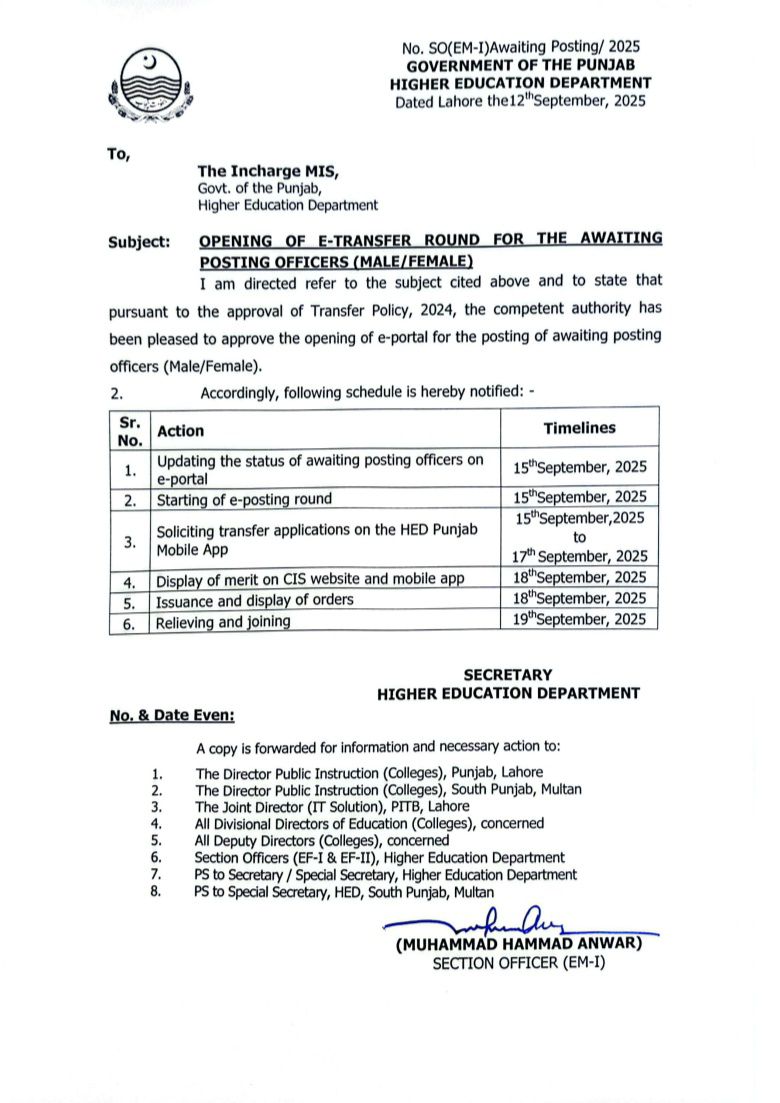 No. SO(EM-I)Awaiting Posting/ 2025
GOVERNMENT OF THE PUNJAB
HIGHER EDUCATION DEPARTMENT
Dated Lahore the12$^{th}$September, 2025

To,

The Incharge MIS,
Govt. of the Punjab,
Higher Education Department

Subject: OPENING OF E-TRANSFER ROUND FOR THE AWAITING POSTING OFFICERS (MALE/FEMALE)

I am directed refer to the subject cited above and to state that pursuant to the approval of Transfer Policy, 2024, the competent authority has been pleased to approve the opening of e-portal for the posting of awaiting posting officers (Male/Female).

2. Accordingly, following schedule is hereby notified: -

| Sr. No. | Action | Timelines |
|---|---|---|
| 1. | Updating the status of awaiting posting officers on e-portal | 15$^{th}$September, 2025 |
| 2. | Starting of e-posting round | 15$^{th}$September, 2025 |
| 3. | Soliciting transfer applications on the HED Punjab Mobile App | 15$^{th}$September,2025 to 17$^{th}$ September, 2025 |
| 4. | Display of merit on CIS website and mobile app | 18$^{th}$September, 2025 |
| 5. | Issuance and display of orders | 18$^{th}$September, 2025 |
| 6. | Relieving and joining | 19$^{th}$September, 2025 |

SECRETARY
HIGHER EDUCATION DEPARTMENT

No. & Date Even:

A copy is forwarded for information and necessary action to:

1. The Director Public Instruction (Colleges), Punjab, Lahore
2. The Director Public Instruction (Colleges), South Punjab, Multan
3. The Joint Director (IT Solution), PITB, Lahore
4. All Divisional Directors of Education (Colleges), concerned
5. All Deputy Directors (Colleges), concerned
6. Section Officers (EF-I & EF-II), Higher Education Department
7. PS to Secretary / Special Secretary, Higher Education Department
8. PS to Special Secretary, HED, South Punjab, Multan

(MUHAMMAD HAMMAD ANWAR)
SECTION OFFICER (EM-I)